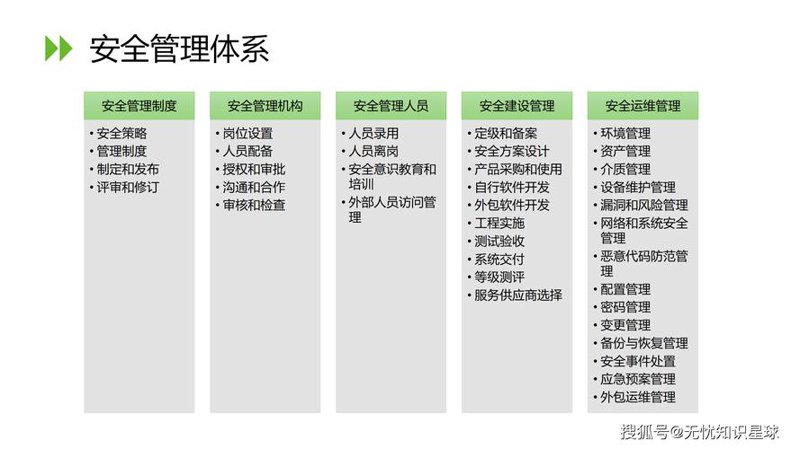 安全管理体系

安全管理制度
• 安全策略
• 管理制度
• 制定和发布
• 评审和修订

安全管理机构
• 岗位设置
• 人员配备
• 授权和审批
• 沟通和合作
• 审核和检查

安全管理人员
• 人员录用
• 人员离岗
• 安全意识教育和培训
• 外部人员访问管理

安全建设管理
• 定级和备案
• 安全方案设计
• 产品采购和使用
• 自行软件开发
• 外包软件开发
• 工程实施
• 测试验收
• 系统交付
• 等级测评
• 服务供应商选择

安全运维管理
• 环境管理
• 资产管理
• 介质管理
• 设备维护管理
• 漏洞和风险管理
• 网络和系统安全管理
• 恶意代码防范管理
• 配置管理
• 密码管理
• 变更管理
• 备份与恢复管理
• 安全事件处置
• 应急预案管理
• 外包运维管理

搜狐号@无忧知识星球